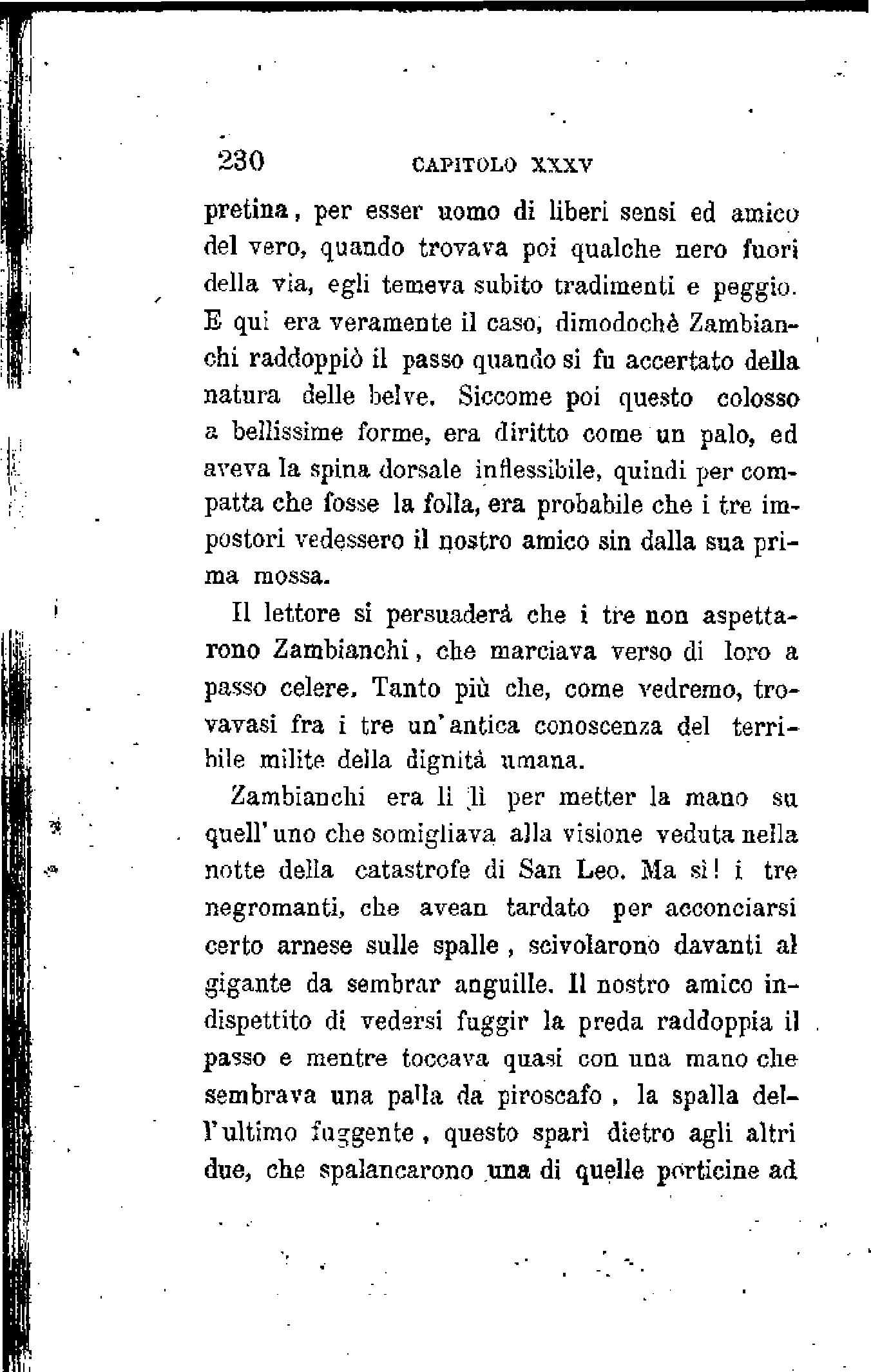 230 CAPITOLO XXXV

pretina, per esser uomo di liberi sensi ed amico del vero, quando trovava poi qualche nero fuori della via, egli temeva subito tradimenti e peggio. E qui era veramente il caso, dimodochè Zambianchi raddoppiò il passo quando si fu accertato della natura delle belve. Siccome poi questo colosso a bellissime forme, era diritto come un palo, ed aveva la spina dorsale inflessibile, quindi per compatta che fosse la folla, era probabile che i tre impostori vedessero il nostro amico sin dalla sua prima mossa.

Il lettore si persuaderà che i tre non aspettarono Zambianchi, che marciava verso di loro a passo celere. Tanto più che, come vedremo, trovavasi fra i tre un'antica conoscenza del terribile milite della dignità umana.

Zambianchi era lì lì per metter la mano su quell'uno che somigliava alla visione veduta nella notte della catastrofe di San Leo. Ma sì! i tre negromanti, che avean tardato per acconciarsi certo arnese sulle spalle, scivolarono davanti al gigante da sembrar anguille. Il nostro amico indispettito di vedersi fuggir la preda raddoppia il passo e mentre toccava quasi con una mano che sembrava una palla da piroscafo, la spalla dell'ultimo fuggente, questo sparì dietro agli altri due, che spalancarono una di quelle porticine ad